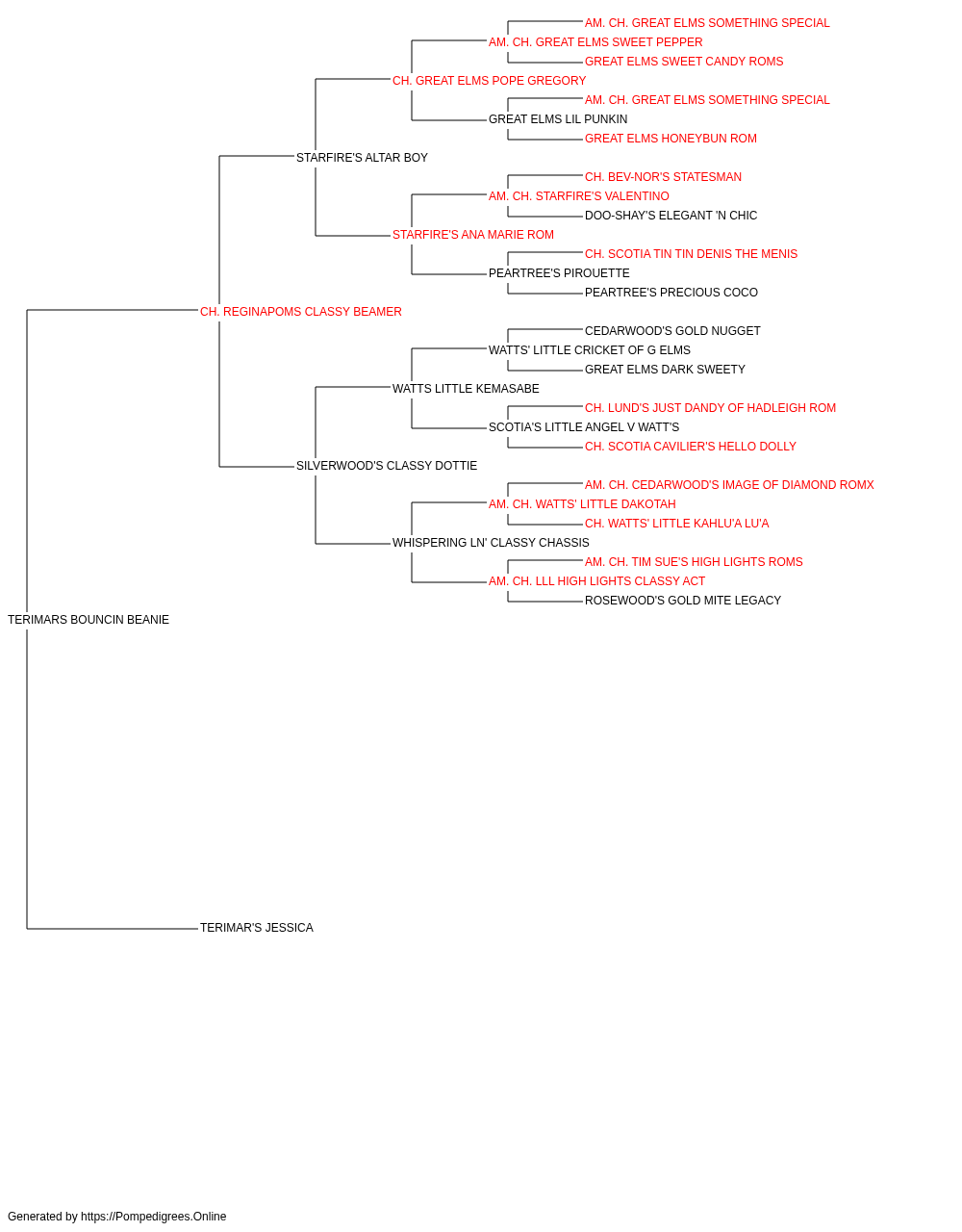 AM. CH. GREAT ELMS SOMETHING SPECIAL
AM. CH. GREAT ELMS SWEET PEPPER
GREAT ELMS SWEET CANDY ROMS
CH. GREAT ELMS POPE GREGORY
AM. CH. GREAT ELMS SOMETHING SPECIAL
GREAT ELMS LIL PUNKIN
GREAT ELMS HONEYBUN ROM
STARFIRE'S ALTAR BOY
CH. BEV-NOR'S STATESMAN
AM. CH. STARFIRE'S VALENTINO
DOO-SHAY'S ELEGANT 'N CHIC
STARFIRE'S ANA MARIE ROM
CH. SCOTIA TIN TIN DENIS THE MENIS
PEARTREE'S PIROUETTE
PEARTREE'S PRECIOUS COCO
CH. REGINAPOMS CLASSY BEAMER
CEDARWOOD'S GOLD NUGGET
WATTS' LITTLE CRICKET OF G ELMS
GREAT ELMS DARK SWEETY
WATTS LITTLE KEMASABE
CH. LUND'S JUST DANDY OF HADLEIGH ROM
SCOTIA'S LITTLE ANGEL V WATT'S
CH. SCOTIA CAVILIER'S HELLO DOLLY
SILVERWOOD'S CLASSY DOTTIE
AM. CH. CEDARWOOD'S IMAGE OF DIAMOND ROMX
AM. CH. WATTS' LITTLE DAKOTAH
CH. WATTS' LITTLE KAHLU'A LU'A
WHISPERING LN' CLASSY CHASSIS
AM. CH. TIM SUE'S HIGH LIGHTS ROMS
AM. CH. LLL HIGH LIGHTS CLASSY ACT
ROSEWOOD'S GOLD MITE LEGACY
TERIMARS BOUNCIN BEANIE
TERIMAR'S JESSICA

Generated by https://Pompedigrees.Online